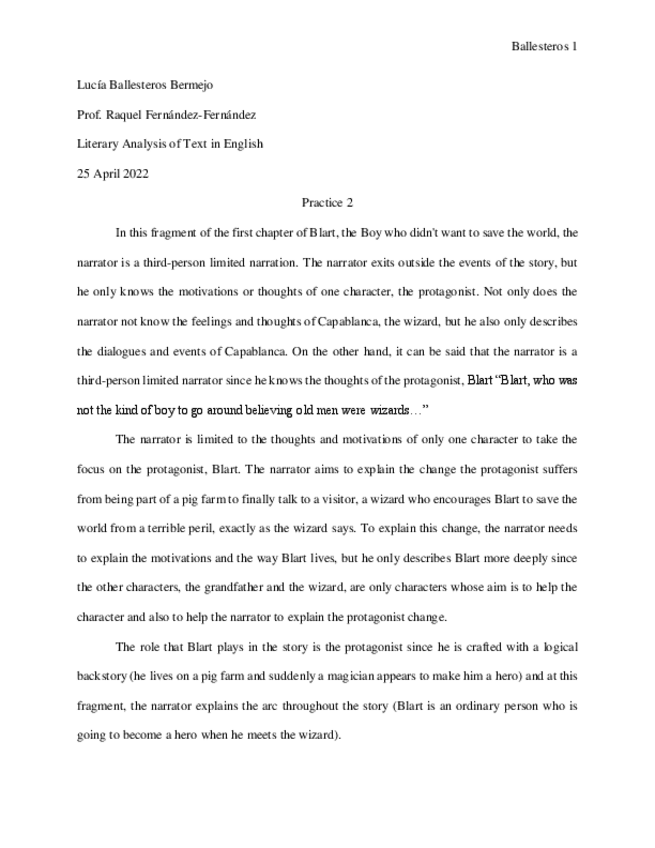 Ballesteros 1

Lucía Ballesteros Bermejo

Prof. Raquel Fernández-Fernández

Literary Analysis of Text in English

25 April 2022

Practice 2

In this fragment of the first chapter of Blart, the Boy who didn't want to save the world, the narrator is a third-person limited narration. The narrator exits outside the events of the story, but he only knows the motivations or thoughts of one character, the protagonist. Not only does the narrator not know the feelings and thoughts of Capablanca, the wizard, but he also only describes the dialogues and events of Capablanca. On the other hand, it can be said that the narrator is a third-person limited narrator since he knows the thoughts of the protagonist, Blart "Blart, who was not the kind of boy to go around believing old men were wizards…"

The narrator is limited to the thoughts and motivations of only one character to take the focus on the protagonist, Blart. The narrator aims to explain the change the protagonist suffers from being part of a pig farm to finally talk to a visitor, a wizard who encourages Blart to save the world from a terrible peril, exactly as the wizard says. To explain this change, the narrator needs to explain the motivations and the way Blart lives, but he only describes Blart more deeply since the other characters, the grandfather and the wizard, are only characters whose aim is to help the character and also to help the narrator to explain the protagonist change.

The role that Blart plays in the story is the protagonist since he is crafted with a logical backstory (he lives on a pig farm and suddenly a magician appears to make him a hero) and at this fragment, the narrator explains the arc throughout the story (Blart is an ordinary person who is going to become a hero when he meets the wizard).